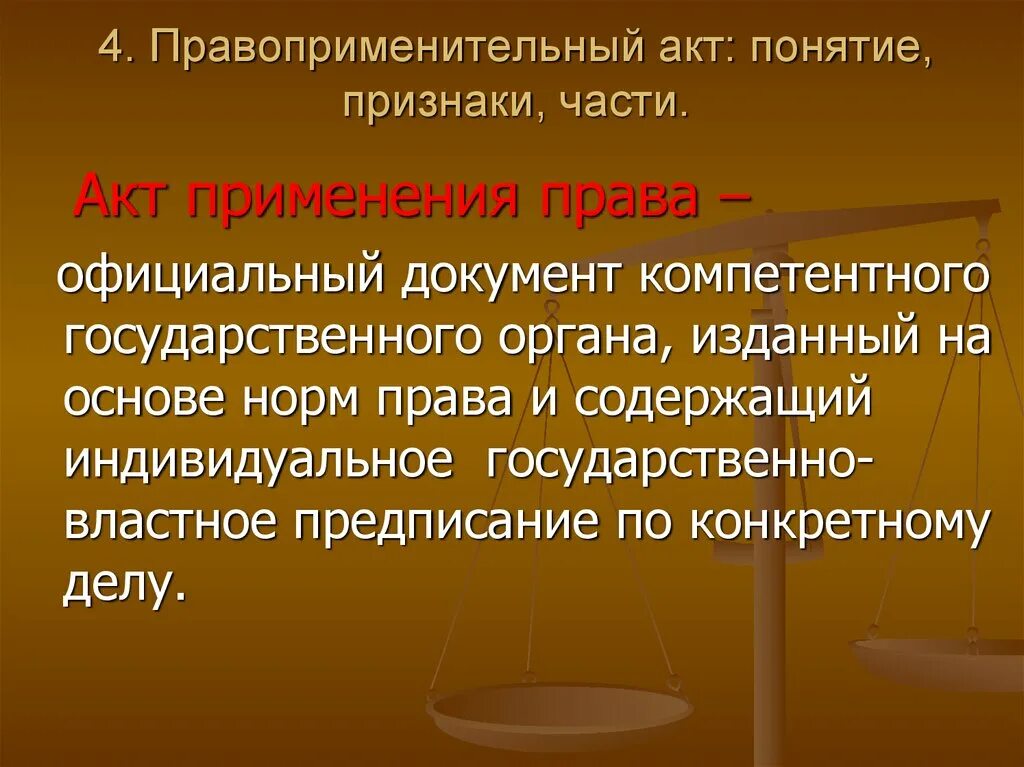 4. Правоприменительный акт: понятие, признаки, части.

Акт применения права – официальный документ компетентного государственного органа, изданный на основе норм права и содержащий индивидуальное государственно-властное предписание по конкретному делу.